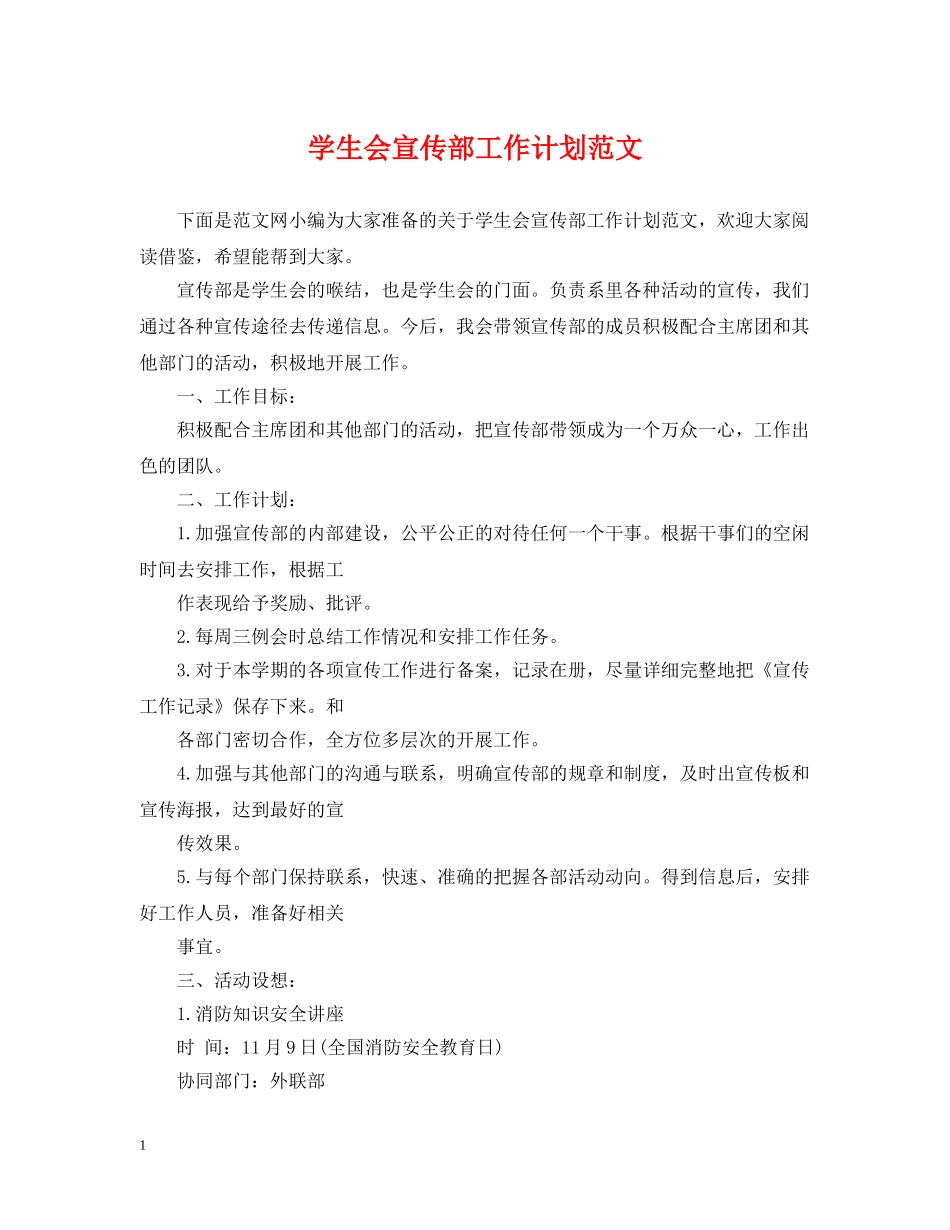 学生会宣传部工作计划范文

下面是范文网小编为大家准备的关于学生会宣传部工作计划范文，欢迎大家阅读借鉴，希望能帮到大家。

宣传部是学生会的喉结，也是学生会的门面。负责系里各种活动的宣传，我们通过各种宣传途径去传递信息。今后，我会带领宣传部的成员积极配合主席团和其他部门的活动，积极地开展工作。

一、工作目标：

积极配合主席团和其他部门的活动，把宣传部带领成为一个万众一心，工作出色的团队。

二、工作计划：

1.加强宣传部的内部建设，公平公正的对待任何一个干事。根据干事们的空闲时间去安排工作，根据工

作表现给予奖励、批评。

2.每周三例会时总结工作情况和安排工作任务。

3.对于本学期的各项宣传工作进行备案，记录在册，尽量详细完整地把《宣传工作记录》保存下来。和

各部门密切合作，全方位多层次的开展工作。

4.加强与其他部门的沟通与联系，明确宣传部的规章和制度，及时出宣传板和宣传海报，达到最好的宣

传效果。

5.与每个部门保持联系，快速、准确的把握各部活动动向。得到信息后，安排好工作人员，准备好相关

事宜。

三、活动设想：

1.消防知识安全讲座

时 间：11月9日(全国消防安全教育日)

协同部门：外联部

1